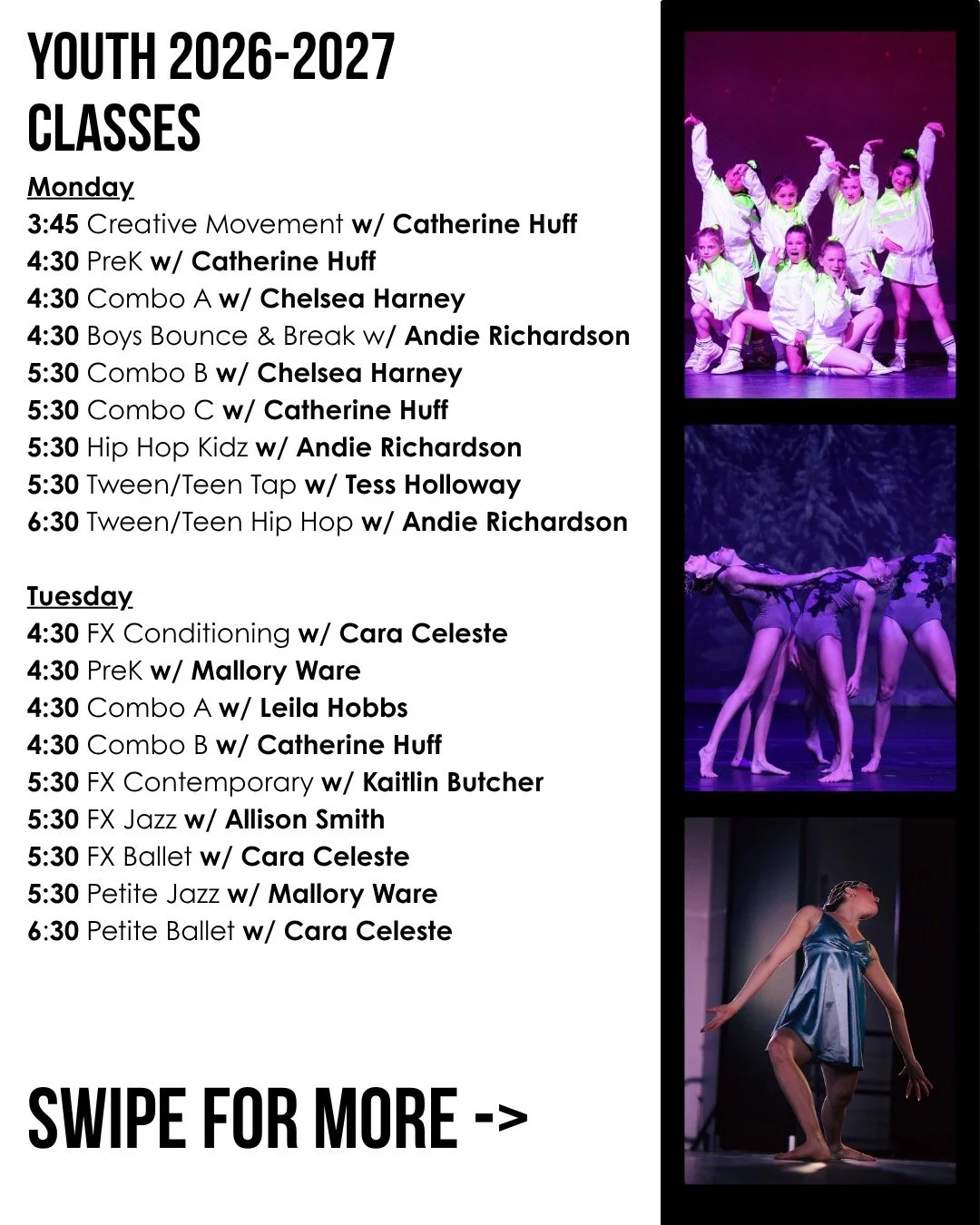 YOUTH 2026-2027 CLASSES

Monday
3:45 Creative Movement w/ Catherine Huff
4:30 PreK w/ Catherine Huff
4:30 Combo A w/ Chelsea Harney
4:30 Boys Bounce & Break w/ Andie Richardson
5:30 Combo B w/ Chelsea Harney
5:30 Combo C w/ Catherine Huff
5:30 Hip Hop Kidz w/ Andie Richardson
5:30 Tween/Teen Tap w/ Tess Holloway
6:30 Tween/Teen Hip Hop w/ Andie Richardson

Tuesday
4:30 FX Conditioning w/ Cara Celeste
4:30 PreK w/ Mallory Ware
4:30 Combo A w/ Leila Hobbs
4:30 Combo B w/ Catherine Huff
5:30 FX Contemporary w/ Kaitlin Butcher
5:30 FX Jazz w/ Allison Smith
5:30 FX Ballet w/ Cara Celeste
5:30 Petite Jazz w/ Mallory Ware
6:30 Petite Ballet w/ Cara Celeste

SWIPE FOR MORE ->